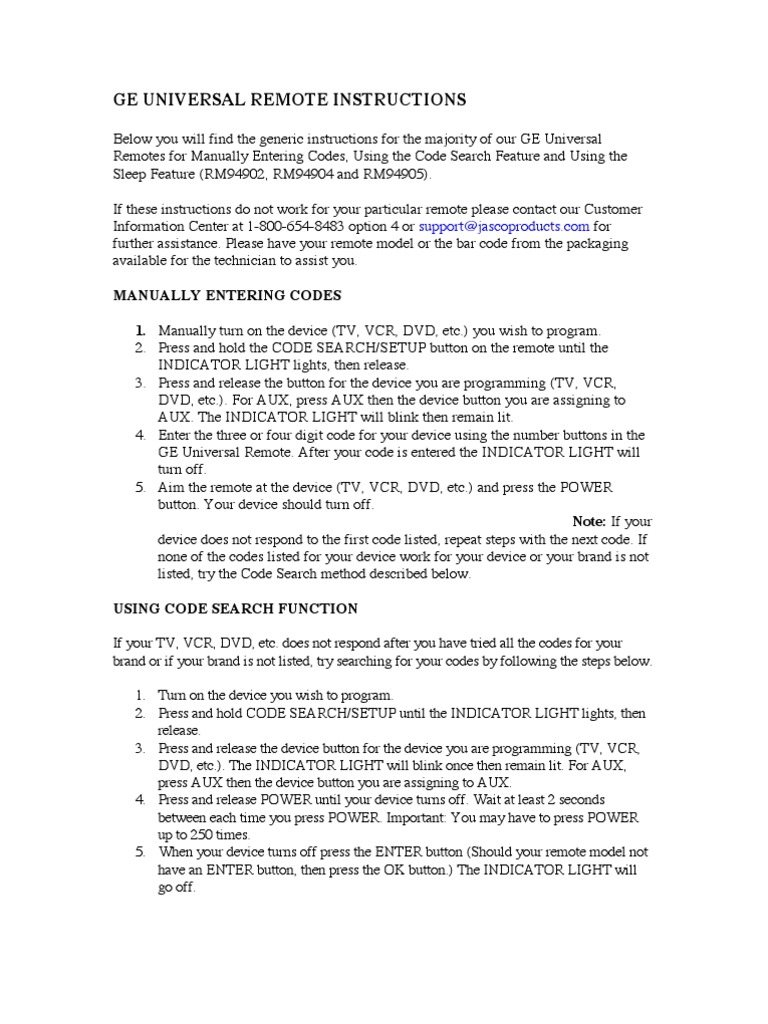 GE UNIVERSAL REMOTE INSTRUCTIONS

Below you will find the generic instructions for the majority of our GE Universal Remotes for Manually Entering Codes, Using the Code Search Feature and Using the Sleep Feature (RM94902, RM94904 and RM94905).

If these instructions do not work for your particular remote please contact our Customer Information Center at 1-800-654-8483 option 4 or support@jascoproducts.com for further assistance. Please have your remote model or the bar code from the packaging available for the technician to assist you.

MANUALLY ENTERING CODES

1. Manually turn on the device (TV, VCR, DVD, etc.) you wish to program.
2. Press and hold the CODE SEARCH/SETUP button on the remote until the INDICATOR LIGHT lights, then release.
3. Press and release the button for the device you are programming (TV, VCR, DVD, etc.). For AUX, press AUX then the device button you are assigning to AUX. The INDICATOR LIGHT will blink then remain lit.
4. Enter the three or four digit code for your device using the number buttons in the GE Universal Remote. After your code is entered the INDICATOR LIGHT will turn off.
5. Aim the remote at the device (TV, VCR, DVD, etc.) and press the POWER button. Your device should turn off.

Note: If your device does not respond to the first code listed, repeat steps with the next code. If none of the codes listed for your device work for your device or your brand is not listed, try the Code Search method described below.

USING CODE SEARCH FUNCTION

If your TV, VCR, DVD, etc. does not respond after you have tried all the codes for your brand or if your brand is not listed, try searching for your codes by following the steps below.

1. Turn on the device you wish to program.
2. Press and hold CODE SEARCH/SETUP until the INDICATOR LIGHT lights, then release.
3. Press and release the device button for the device you are programming (TV, VCR, DVD, etc.). The INDICATOR LIGHT will blink once then remain lit. For AUX, press AUX then the device button you are assigning to AUX.
4. Press and release POWER until your device turns off. Wait at least 2 seconds between each time you press POWER. Important: You may have to press POWER up to 250 times.
5. When your device turns off press the ENTER button (Should your remote model not have an ENTER button, then press the OK button.) The INDICATOR LIGHT will go off.